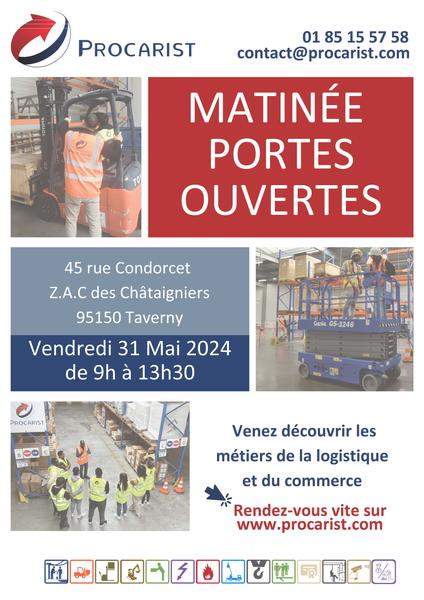 PROCARIST

01 85 15 57 58
contact@procarist.com

MATINÉE PORTES OUVERTES

45 rue Condorcet
Z.A.C des Châtaigniers
95150 Taverny

Vendredi 31 Mai 2024
de 9h à 13h30

Genie GS-3246

PROCARIST

Venez découvrir les métiers de la logistique et du commerce

Rendez-vous vite sur www.procarist.com